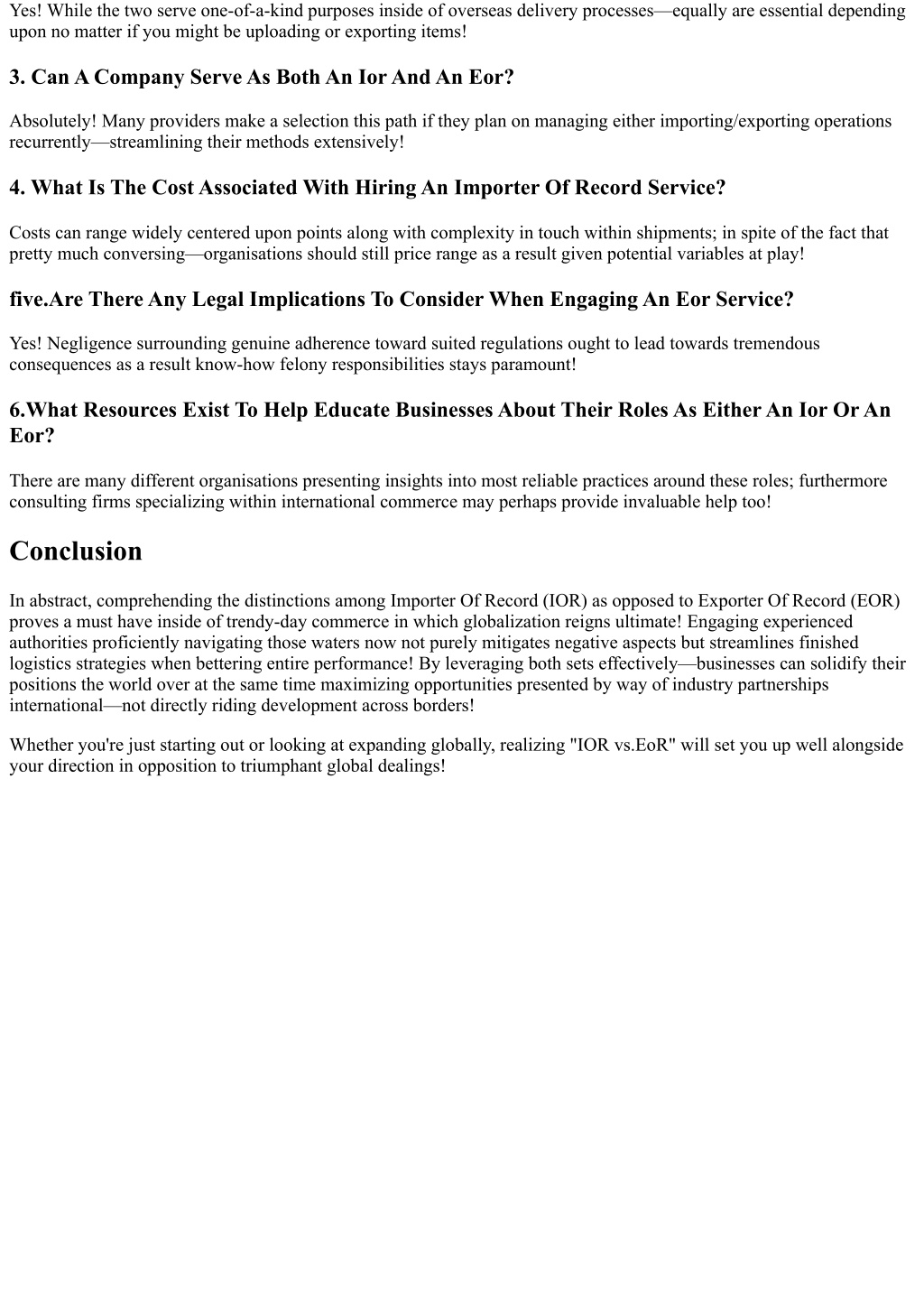 Yes! While the two serve one-of-a-kind purposes inside of overseas delivery processes—equally are essential depending upon no matter if you might be uploading or exporting items!

3. Can A Company Serve As Both An Ior And An Eor?

Absolutely! Many providers make a selection this path if they plan on managing either importing/exporting operations recurrently—streamlining their methods extensively!

4. What Is The Cost Associated With Hiring An Importer Of Record Service?

Costs can range widely centered upon points along with complexity in touch within shipments; in spite of the fact that pretty much conversing—organisations should still price range as a result given potential variables at play!

five.Are There Any Legal Implications To Consider When Engaging An Eor Service?

Yes! Negligence surrounding genuine adherence toward suited regulations ought to lead towards tremendous consequences as a result know-how felony responsibilities stays paramount!

6.What Resources Exist To Help Educate Businesses About Their Roles As Either An Ior Or An Eor?

There are many different organisations presenting insights into most reliable practices around these roles; furthermore consulting firms specializing within international commerce may perhaps provide invaluable help too!

Conclusion

In abstract, comprehending the distinctions among Importer Of Record (IOR) as opposed to Exporter Of Record (EOR) proves a must have inside of trendy-day commerce in which globalization reigns ultimate! Engaging experienced authorities proficiently navigating those waters now not purely mitigates negative aspects but streamlines finished logistics strategies when bettering entire performance! By leveraging both sets effectively—businesses can solidify their positions the world over at the same time maximizing opportunities presented by way of industry partnerships international—not directly riding development across borders!

Whether you're just starting out or looking at expanding globally, realizing "IOR vs.EoR" will set you up well alongside your direction in opposition to triumphant global dealings!